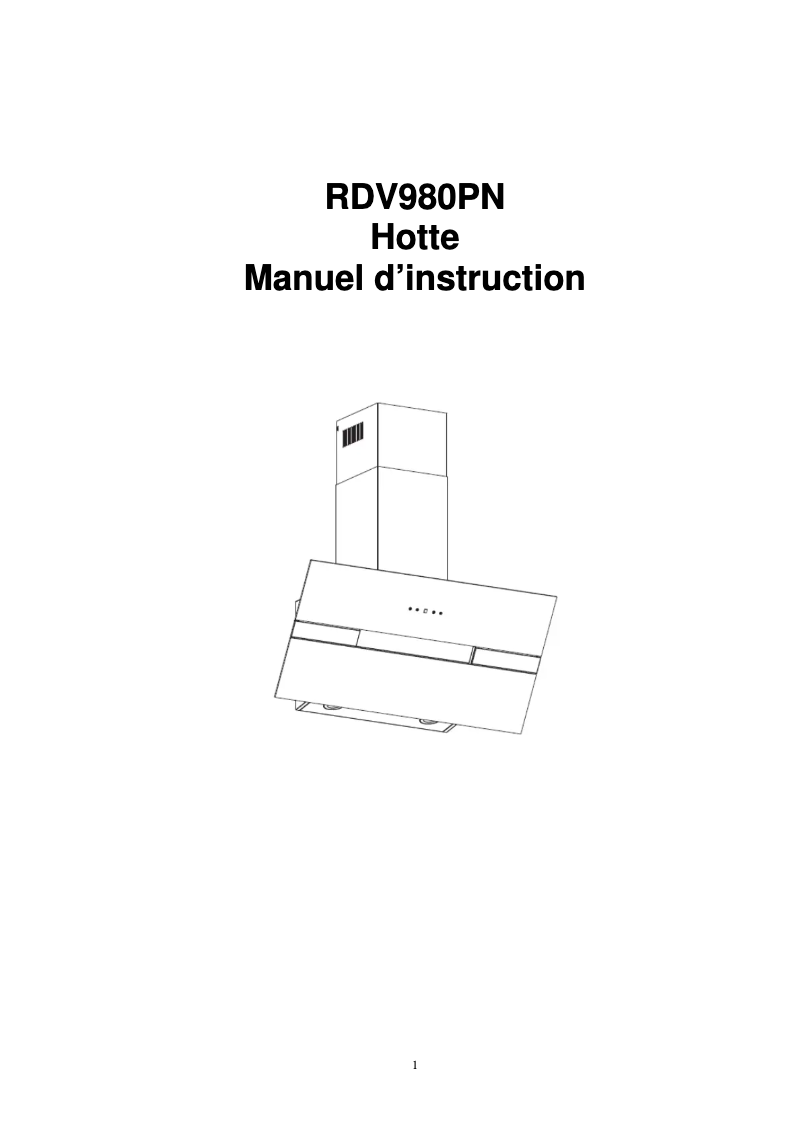 RDV980PN
Hotte
Manuel d’instruction

1